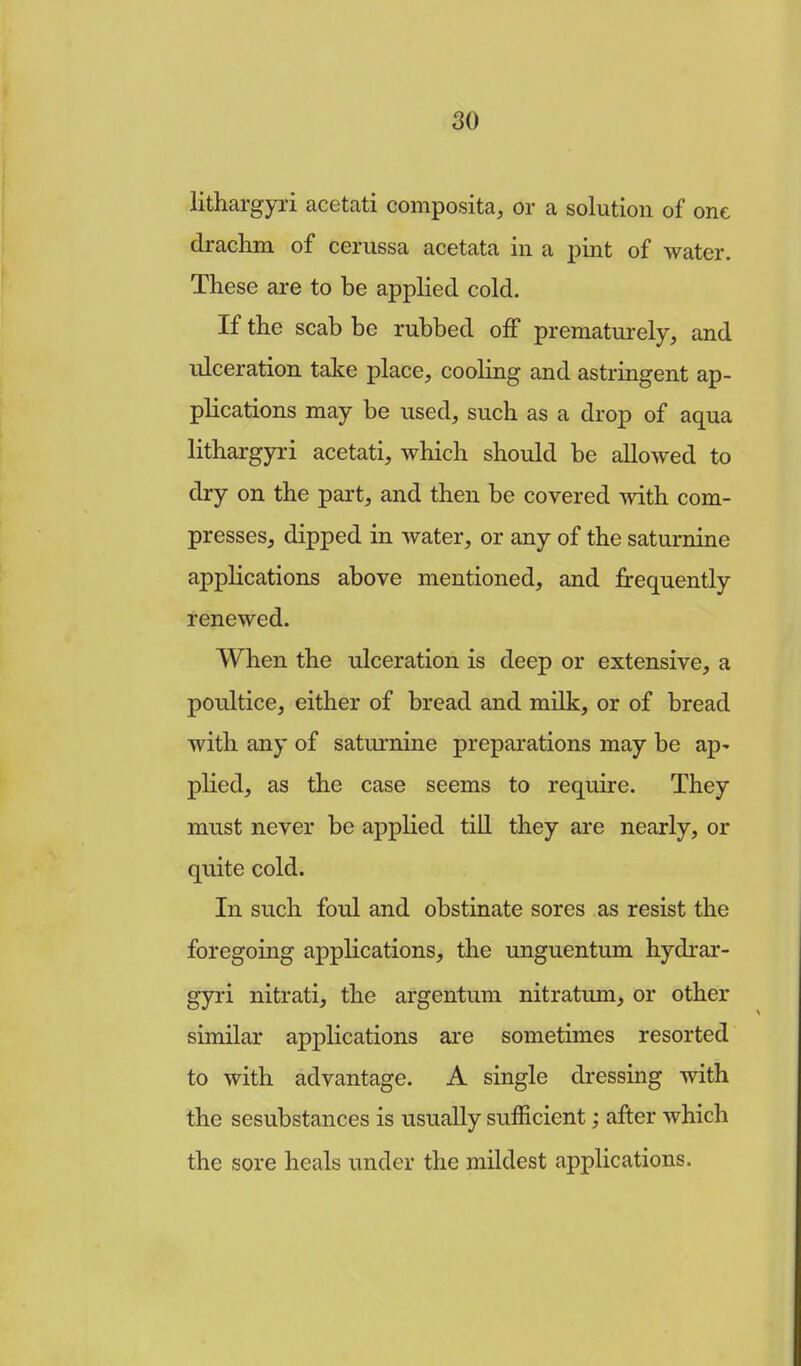 30

lithargyri acetati composita, or a solution of one drachm of cerussa acetata in a pint of water. These are to be applied cold.

If the scab be rubbed off prematurely, and ulceration take place, cooling and astringent applications may be used, such as a drop of aqua lithargyri acetati, which should be allowed to dry on the part, and then be covered with compresses, dipped in water, or any of the saturnine applications above mentioned, and frequently renewed.

When the ulceration is deep or extensive, a poultice, either of bread and milk, or of bread with any of saturnine preparations may be applied, as the case seems to require. They must never be applied till they are nearly, or quite cold.

In such foul and obstinate sores as resist the foregoing applications, the unguentum hydrargyri nitrati, the argentum nitratum, or other similar applications are sometimes resorted to with advantage. A single dressing with the sesubstances is usually sufficient; after which the sore heals under the mildest applications.